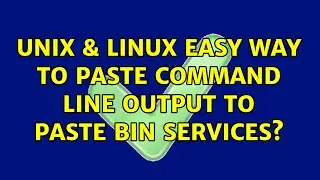 UNIX & LINUX EASY WAY TO PASTE COMMAND LINE OUTPUT TO PASTE BIN SERVICES?